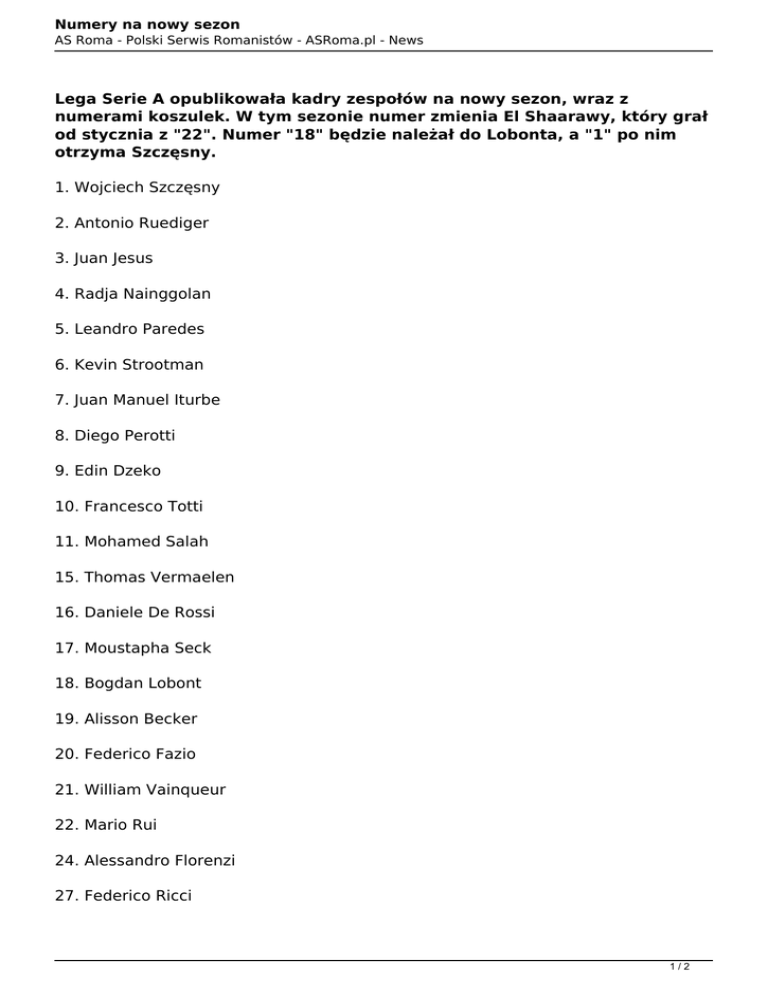 Numery na nowy sezon
AS Roma - Polski Serwis Romanistów - ASRoma.pl - News

Lega Serie A opublikowała kadry zespołów na nowy sezon, wraz z numerami koszulek. W tym sezonie numer zmienia El Shaarawy, który grał od stycznia z "22". Numer "18" będzie należał do Lobonta, a "1" po nim otrzyma Szczęsny.

1. Wojciech Szczęsny

2. Antonio Ruediger

3. Juan Jesus

4. Radja Nainggolan

5. Leandro Paredes

6. Kevin Strootman

7. Juan Manuel Iturbe

8. Diego Perotti

9. Edin Dzeko

10. Francesco Totti

11. Mohamed Salah

15. Thomas Vermaelen

16. Daniele De Rossi

17. Moustapha Seck

18. Bogdan Lobont

19. Alisson Becker

20. Federico Fazio

21. William Vainqueur

22. Mario Rui

24. Alessandro Florenzi

27. Federico Ricci

1 / 2